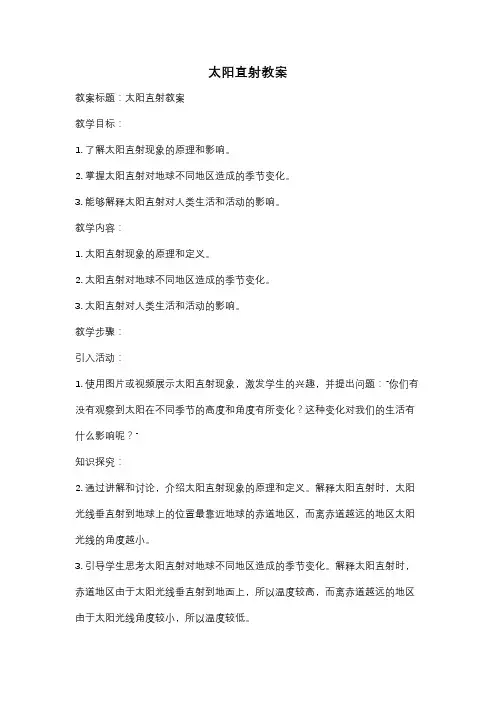 太阳直射教案

教案标题：太阳直射教案

教学目标：

1. 了解太阳直射现象的原理和影响。

2. 掌握太阳直射对地球不同地区造成的季节变化。

3. 能够解释太阳直射对人类生活和活动的影响。

教学内容：

1. 太阳直射现象的原理和定义。

2. 太阳直射对地球不同地区造成的季节变化。

3. 太阳直射对人类生活和活动的影响。

教学步骤：

引入活动：

1. 使用图片或视频展示太阳直射现象，激发学生的兴趣，并提出问题："你们有没有观察到太阳在不同季节的高度和角度有所变化？这种变化对我们的生活有什么影响呢？"

知识探究：

2. 通过讲解和讨论，介绍太阳直射现象的原理和定义。解释太阳直射时，太阳光线垂直射到地球上的位置最靠近地球的赤道地区，而离赤道越远的地区太阳光线的角度越小。

3. 引导学生思考太阳直射对地球不同地区造成的季节变化。解释太阳直射时，赤道地区由于太阳光线垂直射到地面上，所以温度较高，而离赤道越远的地区由于太阳光线角度较小，所以温度较低。